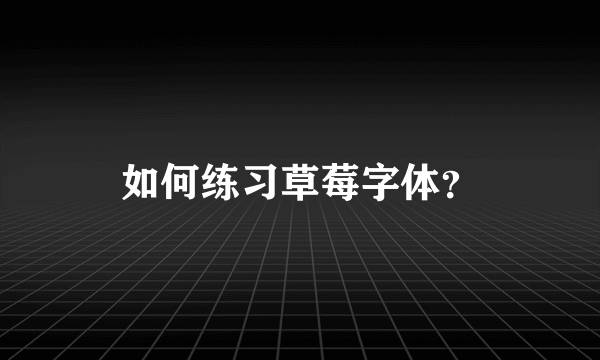 如何练习草莓字体？